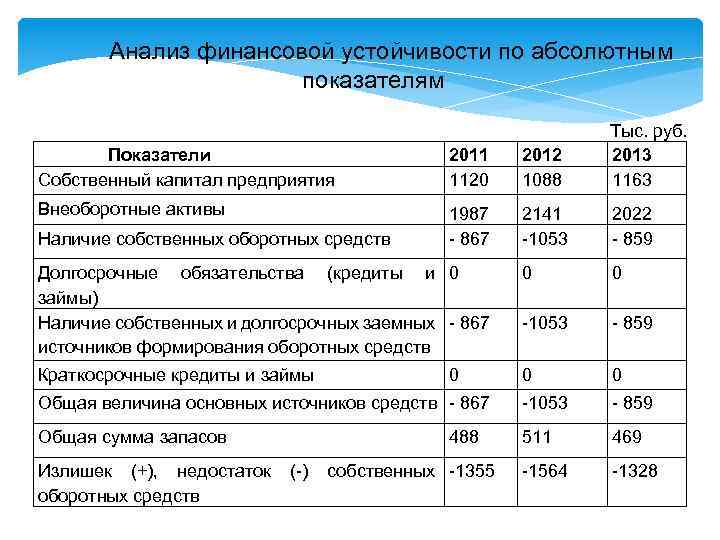 Анализ финансовой устойчивости по абсолютным показателям

Тыс. руб.

| Показатели | 2011 | 2012 | 2013 |
|---|---|---|---|
| Собственный капитал предприятия | 1120 | 1088 | 1163 |
| Внеоборотные активы | 1987 | 2141 | 2022 |
| Наличие собственных оборотных средств | - 867 | -1053 | - 859 |
| Долгосрочные обязательства (кредиты и займы) | 0 | 0 | 0 |
| Наличие собственных и долгосрочных заемных источников формирования оборотных средств | - 867 | -1053 | - 859 |
| Краткосрочные кредиты и займы | 0 | 0 | 0 |
| Общая величина основных источников средств | - 867 | -1053 | - 859 |
| Общая сумма запасов | 488 | 511 | 469 |
| Излишек (+), недостаток (-) собственных оборотных средств | -1355 | -1564 | -1328 |